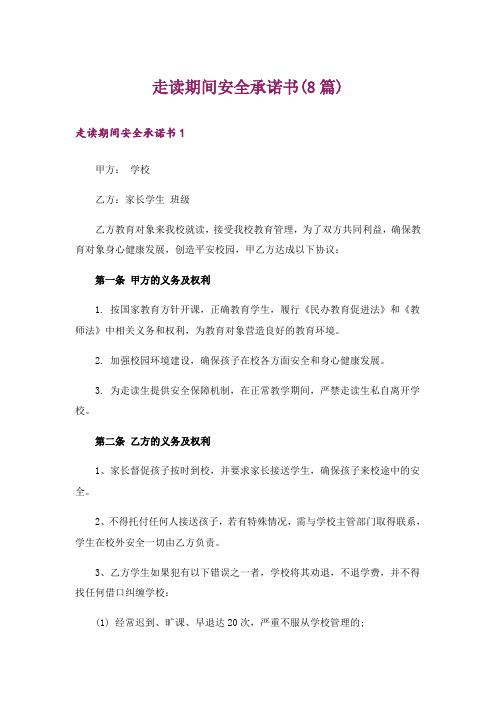 走读期间安全承诺书(8篇)

走读期间安全承诺书1

甲方： 学校

乙方：家长学生 班级

乙方教育对象来我校就读，接受我校教育管理，为了双方共同利益，确保教育对象身心健康发展，创造平安校园，甲乙方达成以下协议：

第一条 甲方的义务及权利

1. 按国家教育方针开课，正确教育学生，履行《民办教育促进法》和《教师法》中相关义务和权利，为教育对象营造良好的教育环境。

2. 加强校园环境建设，确保孩子在校各方面安全和身心健康发展。

3. 为走读生提供安全保障机制，在正常教学期间，严禁走读生私自离开学校。

第二条 乙方的义务及权利

1、家长督促孩子按时到校，并要求家长接送学生，确保孩子来校途中的安全。

2、不得托付任何人接送孩子，若有特殊情况，需与学校主管部门取得联系，学生在校外安全一切由乙方负责。

3、乙方学生如果犯有以下错误之一者，学校将其劝退，不退学费，并不得找任何借口纠缠学校：

(1) 经常迟到、旷课、早退达20次，严重不服从学校管理的；